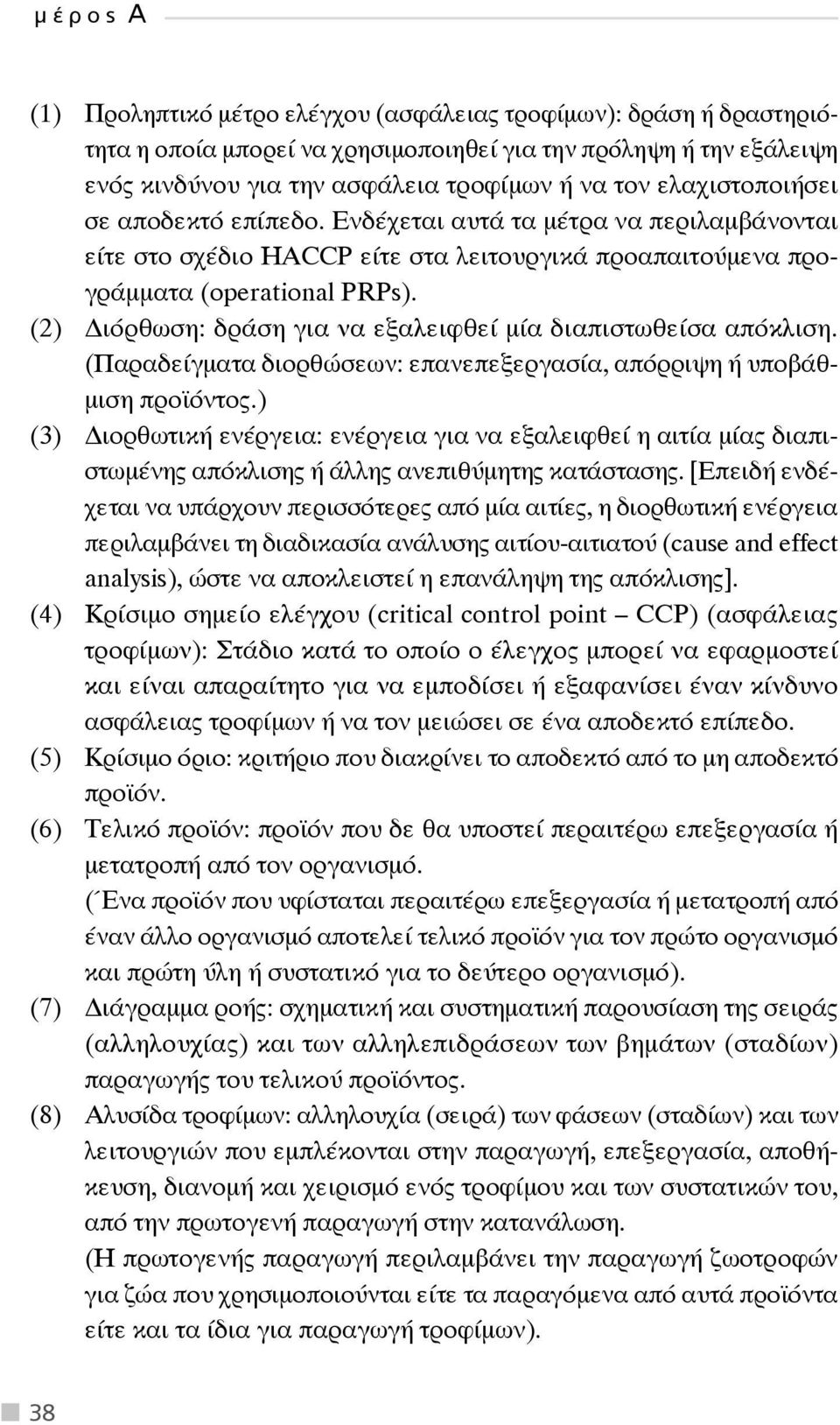 μέρος Α

(1) Προληπτικό μέτρο ελέγχου (ασφάλειας τροφίμων): δράση ή δραστηριότητα η οποία μπορεί να χρησιμοποιηθεί για την πρόληψη ή την εξάλειψη ενός κινδύνου για την ασφάλεια τροφίμων ή να τον ελαχιστοποιήσει σε αποδεκτό επίπεδο. Ενδέχεται αυτά τα μέτρα να περιλαμβάνονται είτε στο σχέδιο HACCP είτε στα λειτουργικά προαπαιτούμενα προγράμματα (operational PRPs).

(2) Διόρθωση: δράση για να εξαλειφθεί μία διαπιστωθείσα απόκλιση. (Παραδείγματα διορθώσεων: επανεπεξεργασία, απόρριψη ή υποβάθμιση προϊόντος.)

(3) Διορθωτική ενέργεια: ενέργεια για να εξαλειφθεί η αιτία μίας διαπιστωμένης απόκλισης ή άλλης ανεπιθύμητης κατάστασης. [Επειδή ενδέχεται να υπάρχουν περισσότερες από μία αιτίες, η διορθωτική ενέργεια περιλαμβάνει τη διαδικασία ανάλυσης αιτίου-αιτιατού (cause and effect analysis), ώστε να αποκλειστεί η επανάληψη της απόκλισης].

(4) Κρίσιμο σημείο ελέγχου (critical control point – CCP) (ασφάλειας τροφίμων): Στάδιο κατά το οποίο ο έλεγχος μπορεί να εφαρμοστεί και είναι απαραίτητο για να εμποδίσει ή εξαφανίσει έναν κίνδυνο ασφάλειας τροφίμων ή να τον μειώσει σε ένα αποδεκτό επίπεδο.

(5) Κρίσιμο όριο: κριτήριο που διακρίνει το αποδεκτό από το μη αποδεκτό προϊόν.

(6) Τελικό προϊόν: προϊόν που δε θα υποστεί περαιτέρω επεξεργασία ή μετατροπή από τον οργανισμό.
(Ένα προϊόν που υφίσταται περαιτέρω επεξεργασία ή μετατροπή από έναν άλλο οργανισμό αποτελεί τελικό προϊόν για τον πρώτο οργανισμό και πρώτη ύλη ή συστατικό για το δεύτερο οργανισμό).

(7) Διάγραμμα ροής: σχηματική και συστηματική παρουσίαση της σειράς (αλληλουχίας) και των αλληλεπιδράσεων των βημάτων (σταδίων) παραγωγής του τελικού προϊόντος.

(8) Αλυσίδα τροφίμων: αλληλουχία (σειρά) των φάσεων (σταδίων) και των λειτουργιών που εμπλέκονται στην παραγωγή, επεξεργασία, αποθήκευση, διανομή και χειρισμό ενός τροφίμου και των συστατικών του, από την πρωτογενή παραγωγή στην κατανάλωση.
(Η πρωτογενής παραγωγή περιλαμβάνει την παραγωγή ζωοτροφών για ζώα που χρησιμοποιούνται είτε τα παραγόμενα από αυτά προϊόντα είτε και τα ίδια για παραγωγή τροφίμων).

38